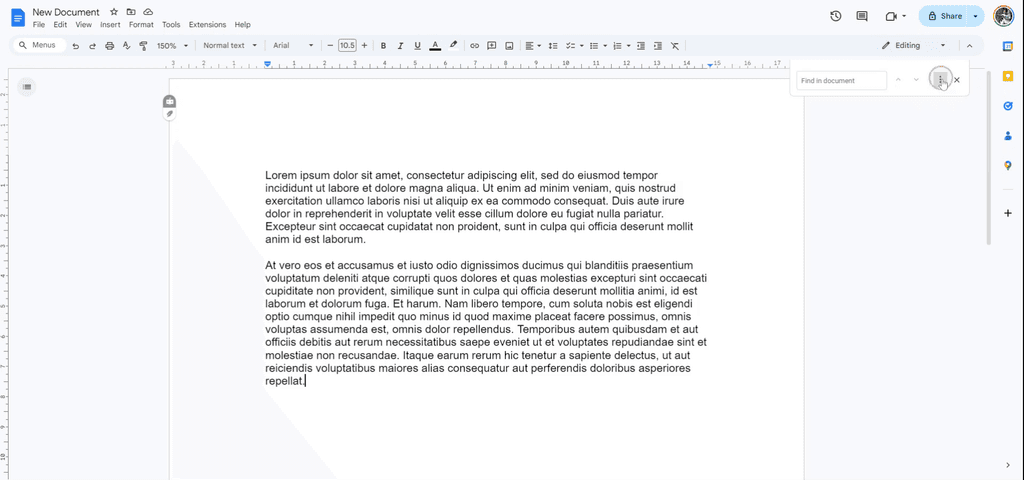 New Document
File Edit View Insert Format Tools Extensions Help
Share
Menus 150% Normal text Arial 10.5
Editing
Find in document

Lorem ipsum dolor sit amet, consectetur adipiscing elit, sed do eiusmod tempor incididunt ut labore et dolore magna aliqua. Ut enim ad minim veniam, quis nostrud exercitation ullamco laboris nisi ut aliquip ex ea commodo consequat. Duis aute irure dolor in reprehenderit in voluptate velit esse cillum dolore eu fugiat nulla pariatur. Excepteur sint occaecat cupidatat non proident, sunt in culpa qui officia deserunt mollit anim id est laborum.

At vero eos et accusamus et iusto odio dignissimos ducimus qui blanditiis praesentium voluptatum deleniti atque corrupti quos dolores et quas molestias excepturi sint occaecati cupiditate non provident, similique sunt in culpa qui officia deserunt mollitia animi, id est laborum et dolorum fuga. Et harum. Nam libero tempore, cum soluta nobis est eligendi optio cumque nihil impedit quo minus id quod maxime placeat facere possimus, omnis voluptas assumenda est, omnis dolor repellendus. Temporibus autem quibusdam et aut officiis debitis aut rerum necessitatibus saepe eveniet ut et voluptates repudiandae sint et molestiae non recusandae. Itaque earum rerum hic tenetur a sapiente delectus, ut aut reiciendis voluptatibus maiores alias consequatur aut perferendis doloribus asperiores repellat.